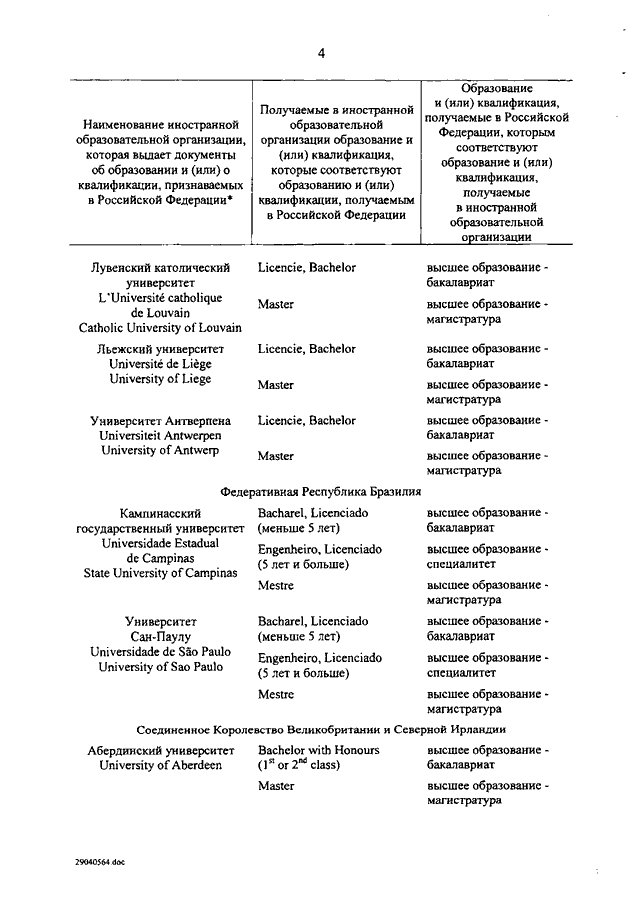 4

| Наименование иностранной образовательной организации, которая выдает документы об образовании и (или) о квалификации, признаваемых в Российской Федерации* | Получаемые в иностранной образовательной организации образование и (или) квалификация, которые соответствуют образованию и (или) квалификации, получаемым в Российской Федерации | Образование и (или) квалификация, получаемые в Российской Федерации, которым соответствуют образование и (или) квалификация, получаемые в иностранной образовательной организации |
|---|---|---|
| Лувенский католический университет L'Université catholique de Louvain Catholic University of Louvain | Licencie, Bachelor | высшее образование - бакалавриат |
| | Master | высшее образование - магистратура |
| Льежский университет Université de Liège University of Liege | Licencie, Bachelor | высшее образование - бакалавриат |
| | Master | высшее образование - магистратура |
| Университет Антверпена Universiteit Antwerpen University of Antwerp | Licencie, Bachelor | высшее образование - бакалавриат |
| | Master | высшее образование - магистратура |
| Федеративная Республика Бразилия | | |
| Кампинасский государственный университет Universidade Estadual de Campinas State University of Campinas | Bacharel, Licenciado (меньше 5 лет) | высшее образование - бакалавриат |
| | Engenheiro, Licenciado (5 лет и больше) | высшее образование - специалитет |
| | Mestre | высшее образование - магистратура |
| Университет Сан-Паулу Universidade de São Paulo University of Sao Paulo | Bacharel, Licenciado (меньше 5 лет) | высшее образование - бакалавриат |
| | Engenheiro, Licenciado (5 лет и больше) | высшее образование - специалитет |
| | Mestre | высшее образование - магистратура |
| Соединенное Королевство Великобритании и Северной Ирландии | | |
| Абердинский университет University of Aberdeen | Bachelor with Honours ($1^{st}$ or $2^{nd}$ class) | высшее образование - бакалавриат |
| | Master | высшее образование - магистратура |

29040564.doc